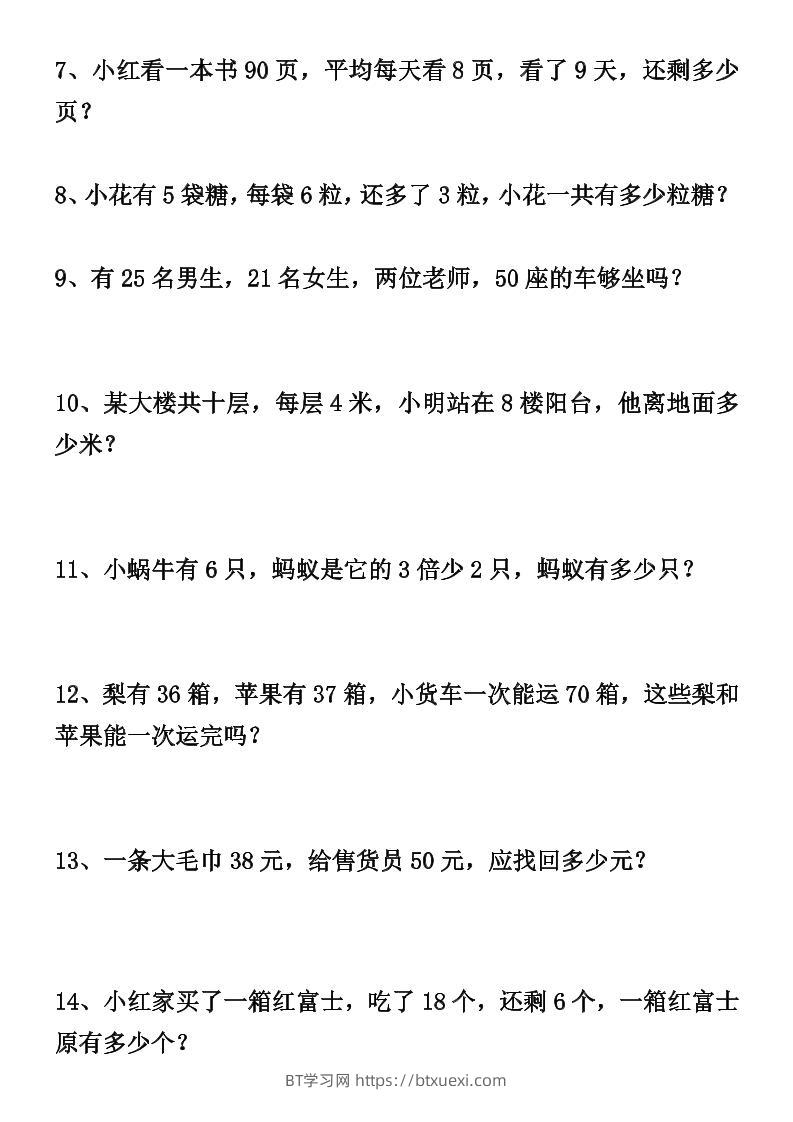 7、小红看一本书 90 页，平均每天看 8 页，看了 9 天，还剩多少页？

8、小花有 5 袋糖，每袋 6 粒，还多了 3 粒，小花一共有多少粒糖？

9、有 25 名男生，21 名女生，两位老师，50 座的车够坐吗？

10、某大楼共十层，每层 4 米，小明站在 8 楼阳台，他离地面多少米？

11、小蜗牛有 6 只，蚂蚁是它的 3 倍少 2 只，蚂蚁有多少只？

12、梨有 36 箱，苹果有 37 箱，小货车一次能运 70 箱，这些梨和苹果能一次运完吗？

13、一条大毛巾 38 元，给售货员 50 元，应找回多少元？

14、小红家买了一箱红富士，吃了 18 个，还剩 6 个，一箱红富士原有多少个？

BT学习网 https://btxuexi.com